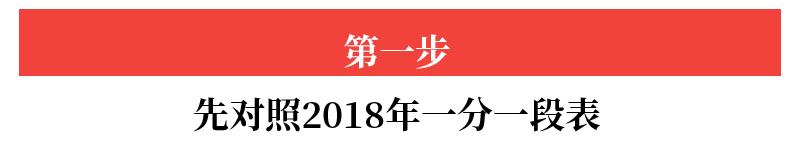 第一步

先对照2018年一分一段表